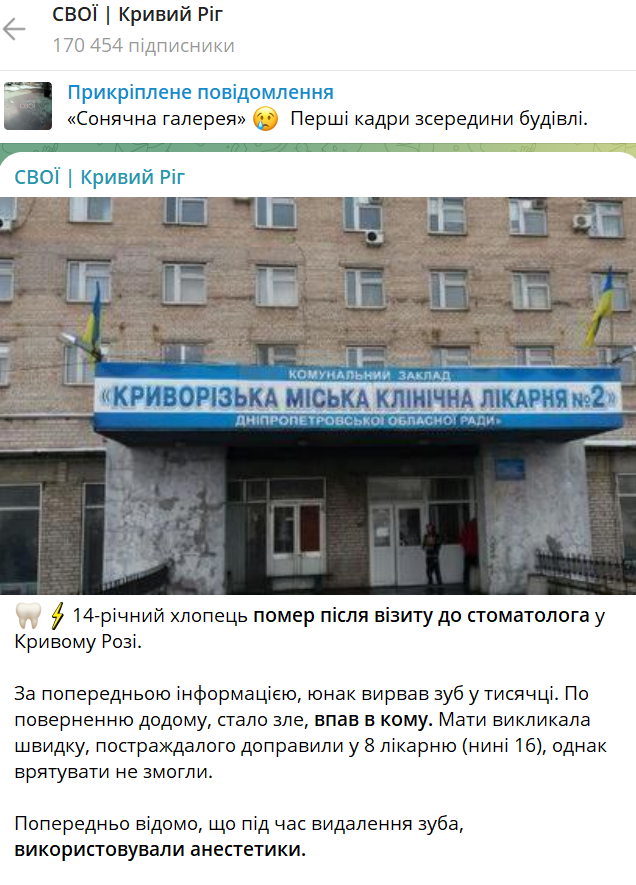 СВОЇ | Кривий Ріг
170 454 підписники

Прикріплене повідомлення
«Сонячна галерея» 😢 Перші кадри зсередини будівлі.

СВОЇ | Кривий Ріг

КОМУНАЛЬНИЙ ЗАКЛАД
«КРИВОРІЗЬКА МІСЬКА КЛІНІЧНА ЛІКАРНЯ №2»
ДНІПРОПЕТРОВСЬКОЇ ОБЛАСНОЇ РАДИ»

🦷⚡ 14-річний хлопець помер після візиту до стоматолога у Кривому Розі.

За попередньою інформацією, юнак вирвав зуб у тисячці. По поверненню додому, стало зле, впав в кому. Мати викликала швидку, постраждалого доправили у 8 лікарню (нині 16), однак врятувати не змогли.

Попередньо відомо, що під час видалення зуба, використовували анестетики.